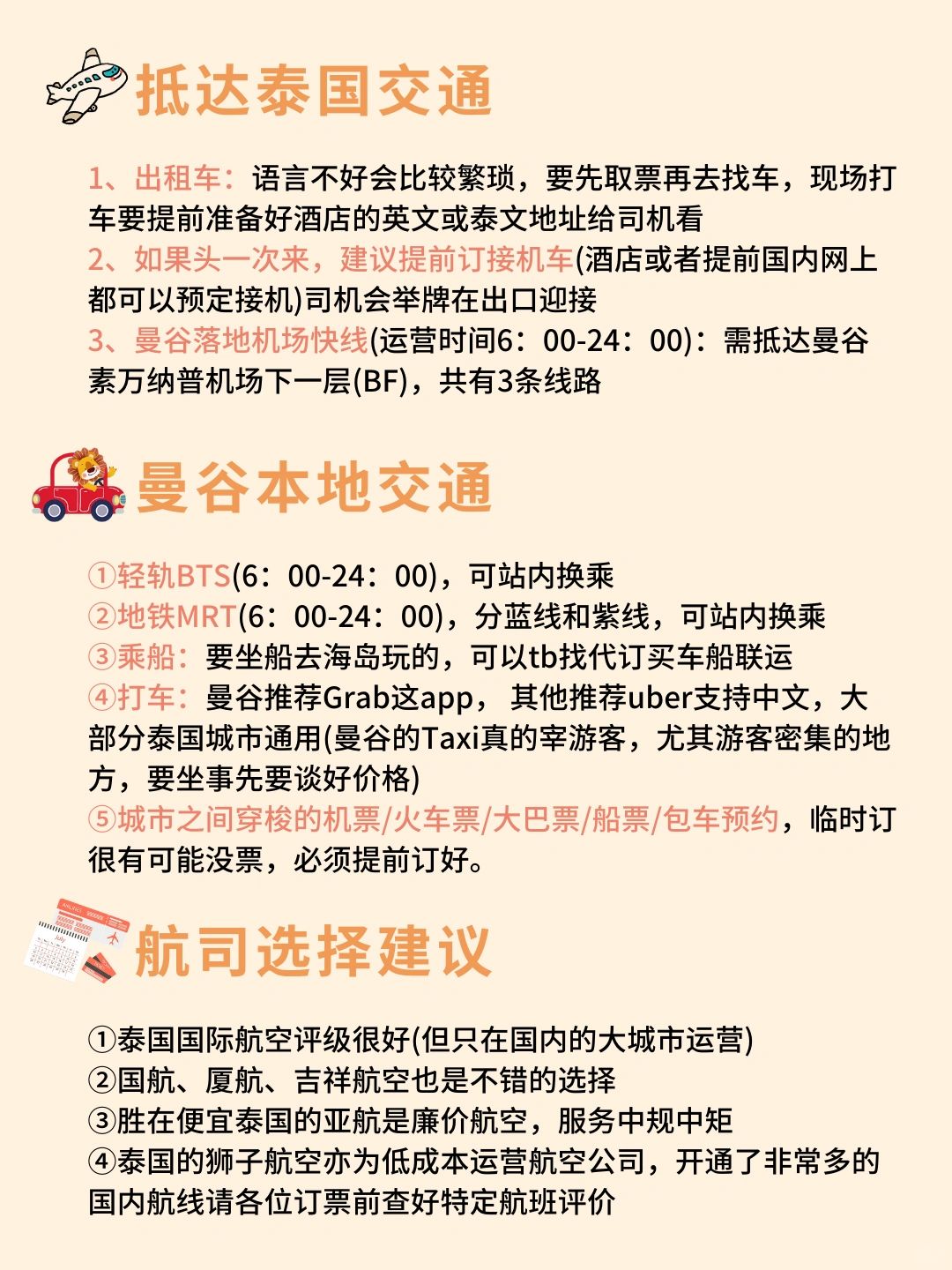 抵达泰国交通

1、出租车：语言不好会比较繁琐，要先取票再去找车，现场打车要提前准备好酒店的英文或泰文地址给司机看
2、如果头一次来，建议提前订接机车(酒店或者提前国内网上都可以预定接机)司机会举牌在出口迎接
3、曼谷落地机场快线(运营时间6：00-24：00)：需抵达曼谷素万纳普机场下一层(BF)，共有3条线路

曼谷本地交通

①轻轨BTS(6：00-24：00)，可站内换乘
②地铁MRT(6：00-24：00)，分蓝线和紫线，可站内换乘
③乘船：要坐船去海岛玩的，可以tb找代订买车船联运
④打车：曼谷推荐Grab这app， 其他推荐uber支持中文，大部分泰国城市通用(曼谷的Taxi真的宰游客，尤其游客密集的地方，要坐事先要谈好价格)
⑤城市之间穿梭的机票/火车票/大巴票/船票/包车预约，临时订很有可能没票，必须提前订好。

航司选择建议

①泰国国际航空评级很好(但只在国内的大城市运营)
②国航、厦航、吉祥航空也是不错的选择
③胜在便宜泰国的亚航是廉价航空，服务中规中矩
④泰国的狮子航空亦为低成本运营航空公司，开通了非常多的国内航线请各位订票前查好特定航班评价